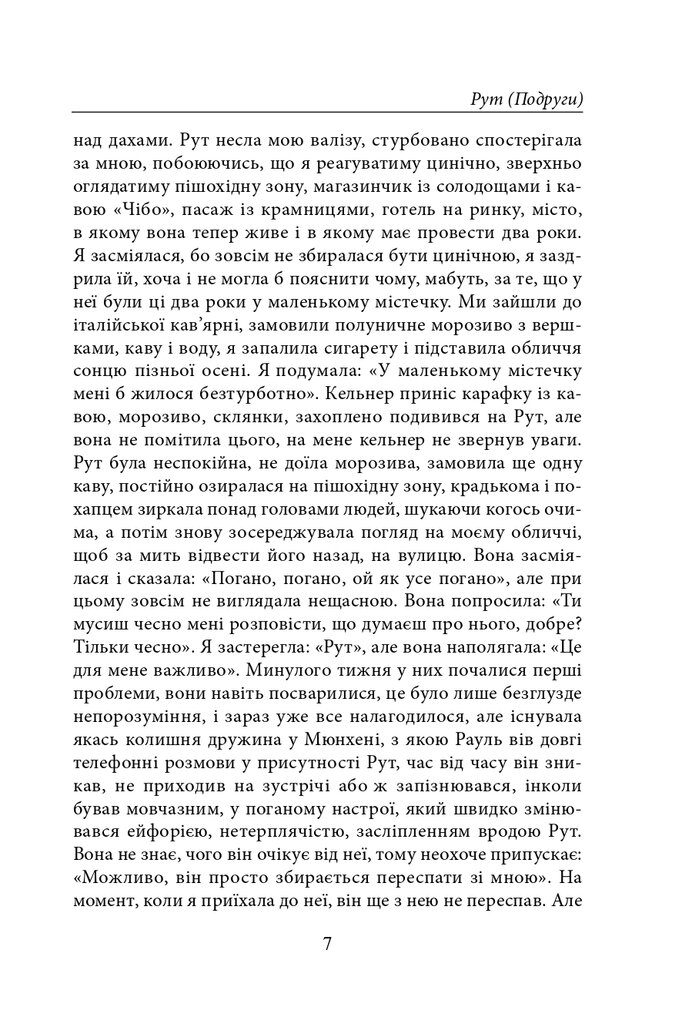 Рут (Подруги)

над дахами. Рут несла мою валізу, стурбовано спостерігала за мною, побоюючись, що я реагуватиму цинічно, зверхньо оглядатиму пішохідну зону, магазинчик із солодощами і кавою «Чібо», пасаж із крамницями, готель на ринку, місто, в якому вона тепер живе і в якому має провести два роки. Я засміялася, бо зовсім не збиралася бути цинічною, я заздрила їй, хоча і не могла б пояснити чому, мабуть, за те, що у неї були ці два роки у маленькому містечку. Ми зайшли до італійської кав'ярні, замовили полуничне морозиво з вершками, каву і воду, я запалила сигарету і підставила обличчя сонцю пізньої осені. Я подумала: «У маленькому містечку мені б жилося безтурботно». Кельнер приніс карафку із кавою, морозиво, склянки, захоплено подивився на Рут, але вона не помітила цього, на мене кельнер не звернув уваги. Рут була неспокійна, не доїла морозива, замовила ще одну каву, постійно озиралася на пішохідну зону, крадькома і похапцем зиркала понад головами людей, шукаючи когось очима, а потім знову зосереджувала погляд на моєму обличчі, щоб за мить відвести його назад, на вулицю. Вона засміялася і сказала: «Погано, погано, ой як усе погано», але при цьому зовсім не виглядала нещасною. Вона попросила: «Ти мусиш чесно мені розповісти, що думаєш про нього, добре? Тільки чесно». Я застерегла: «Рут», але вона наполягала: «Це для мене важливо». Минулого тижня у них почалися перші проблеми, вони навіть посварилися, це було лише безглузде непорозуміння, і зараз уже все налагодилося, але існувала якась колишня дружина у Мюнхені, з якою Рауль вів довгі телефонні розмови у присутності Рут, час від часу він зникав, не приходив на зустрічі або ж запізнювався, інколи бував мовчазним, у поганому настрої, який швидко змінювався ейфорією, нетерплячістю, засліпленням вродою Рут. Вона не знає, чого він очікує від неї, тому неохоче припускає: «Можливо, він просто збирається переспати зі мною». На момент, коли я приїхала до неї, він ще з нею не переспав. Але

7